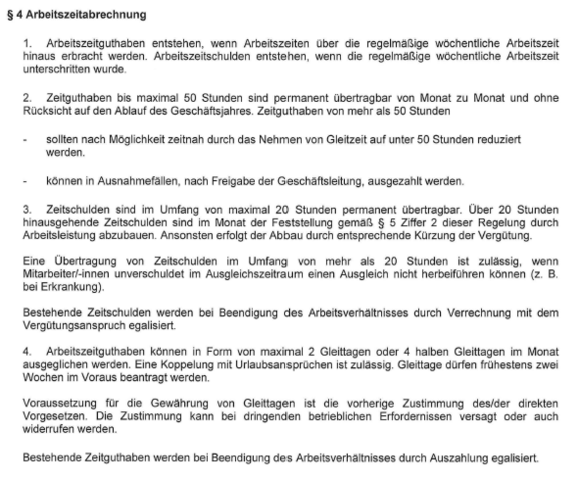 § 4 Arbeitszeitabrechnung

1. Arbeitszeitguthaben entstehen, wenn Arbeitszeiten über die regelmäßige wöchentliche Arbeitszeit hinaus erbracht werden. Arbeitszeitschulden entstehen, wenn die regelmäßige wöchentliche Arbeitszeit unterschritten wurde.

2. Zeitguthaben bis maximal 50 Stunden sind permanent übertragbar von Monat zu Monat und ohne Rücksicht auf den Ablauf des Geschäftsjahres. Zeitguthaben von mehr als 50 Stunden

- sollten nach Möglichkeit zeitnah durch das Nehmen von Gleitzeit auf unter 50 Stunden reduziert werden.

- können in Ausnahmefällen, nach Freigabe der Geschäftsleitung, ausgezahlt werden.

3. Zeitschulden sind im Umfang von maximal 20 Stunden permanent übertragbar. Über 20 Stunden hinausgehende Zeitschulden sind im Monat der Feststellung gemäß § 5 Ziffer 2 dieser Regelung durch Arbeitsleistung abzubauen. Ansonsten erfolgt der Abbau durch entsprechende Kürzung der Vergütung.

Eine Übertragung von Zeitschulden im Umfang von mehr als 20 Stunden ist zulässig, wenn Mitarbeiter/-innen unverschuldet im Ausgleichszeitraum einen Ausgleich nicht herbeiführen können (z. B. bei Erkrankung).

Bestehende Zeitschulden werden bei Beendigung des Arbeitsverhältnisses durch Verrechnung mit dem Vergütungsanspruch egalisiert.

4. Arbeitszeitguthaben können in Form von maximal 2 Gleittagen oder 4 halben Gleittagen im Monat ausgeglichen werden. Eine Koppelung mit Urlaubsansprüchen ist zulässig. Gleittage dürfen frühestens zwei Wochen im Voraus beantragt werden.

Voraussetzung für die Gewährung von Gleittagen ist die vorherige Zustimmung des/der direkten Vorgesetzen. Die Zustimmung kann bei dringenden betrieblichen Erfordernissen versagt oder auch widerrufen werden.

Bestehende Zeitguthaben werden bei Beendigung des Arbeitsverhältnisses durch Auszahlung egalisiert.